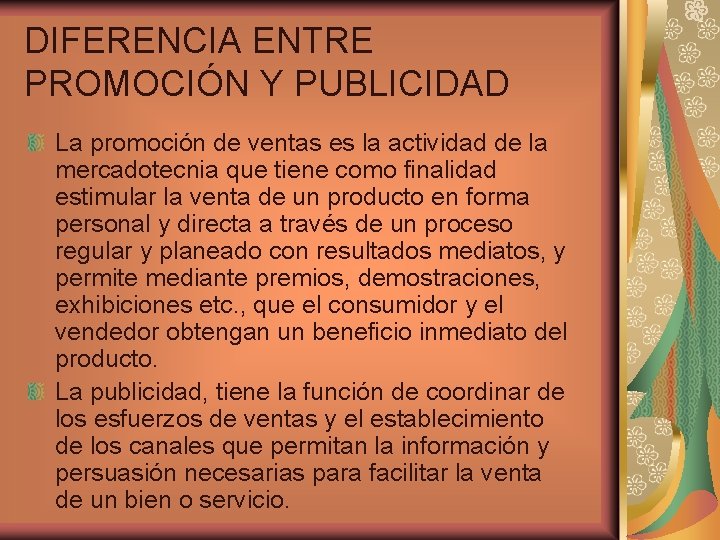 DIFERENCIA ENTRE PROMOCIÓN Y PUBLICIDAD

• La promoción de ventas es la actividad de la mercadotecnia que tiene como finalidad estimular la venta de un producto en forma personal y directa a través de un proceso regular y planeado con resultados mediatos, y permite mediante premios, demostraciones, exhibiciones etc., que el consumidor y el vendedor obtengan un beneficio inmediato del producto.
• La publicidad, tiene la función de coordinar de los esfuerzos de ventas y el establecimiento de los canales que permitan la información y persuasión necesarias para facilitar la venta de un bien o servicio.